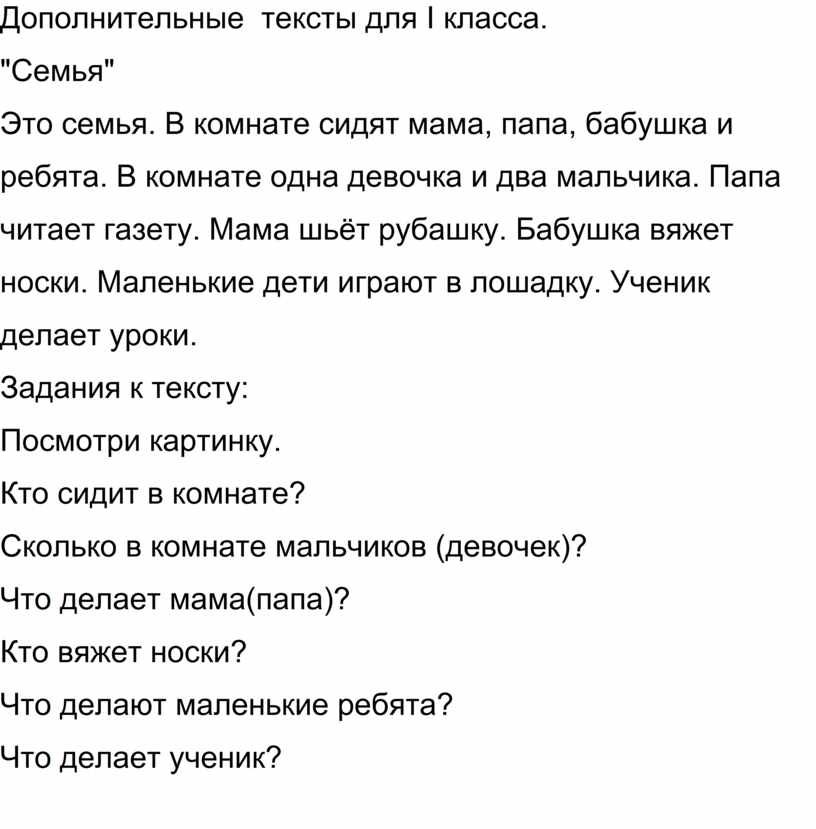 Дополнительные тексты для I класса.
"Семья"
Это семья. В комнате сидят мама, папа, бабушка и ребята. В комнате одна девочка и два мальчика. Папа читает газету. Мама шьёт рубашку. Бабушка вяжет носки. Маленькие дети играют в лошадку. Ученик делает уроки.
Задания к тексту:
Посмотри картинку.
Кто сидит в комнате?
Сколько в комнате мальчиков (девочек)?
Что делает мама(папа)?
Кто вяжет носки?
Что делают маленькие ребята?
Что делает ученик?